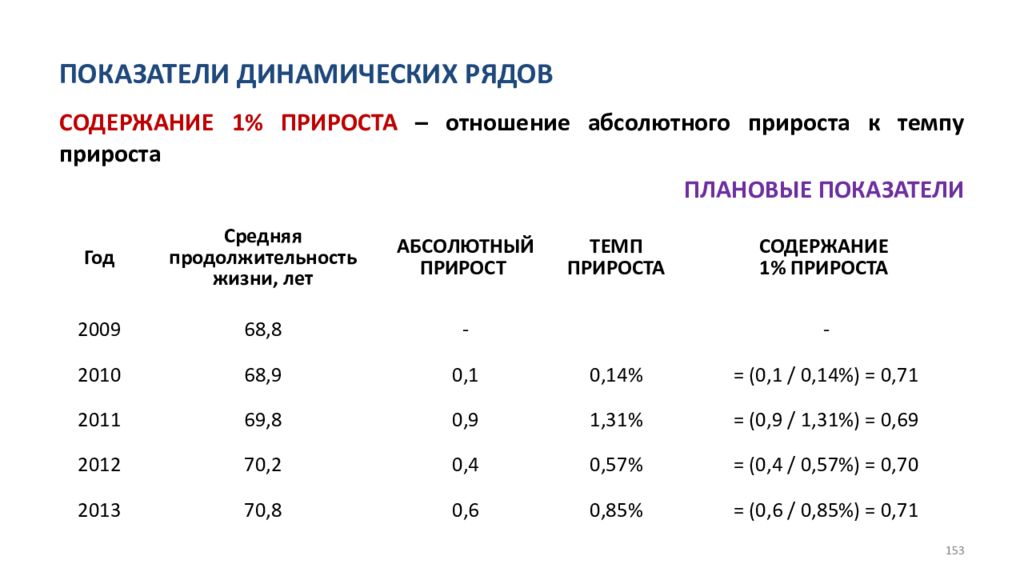 ПОКАЗАТЕЛИ ДИНАМИЧЕСКИХ РЯДОВ

СОДЕРЖАНИЕ 1% ПРИРОСТА – отношение абсолютного прироста к темпу прироста

ПЛАНОВЫЕ ПОКАЗАТЕЛИ

| Год | Средняя продолжительность жизни, лет | АБСОЛЮТНЫЙ ПРИРОСТ | ТЕМП ПРИРОСТА | СОДЕРЖАНИЕ 1% ПРИРОСТА |
|---|---|---|---|---|
| 2009 | 68,8 | - | | - |
| 2010 | 68,9 | 0,1 | 0,14% | = (0,1 / 0,14%) = 0,71 |
| 2011 | 69,8 | 0,9 | 1,31% | = (0,9 / 1,31%) = 0,69 |
| 2012 | 70,2 | 0,4 | 0,57% | = (0,4 / 0,57%) = 0,70 |
| 2013 | 70,8 | 0,6 | 0,85% | = (0,6 / 0,85%) = 0,71 |

153